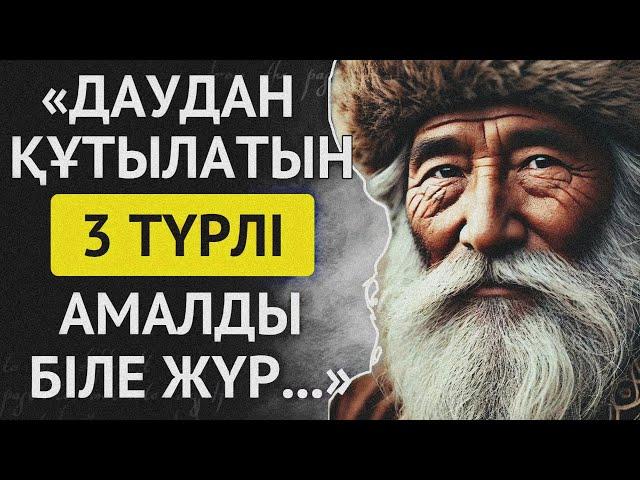 «ДАУДАН ҚҰТЫЛАТЫН
3 ТҮРЛІ
АМАЛДЫ БІЛЕ ЖҮР...»